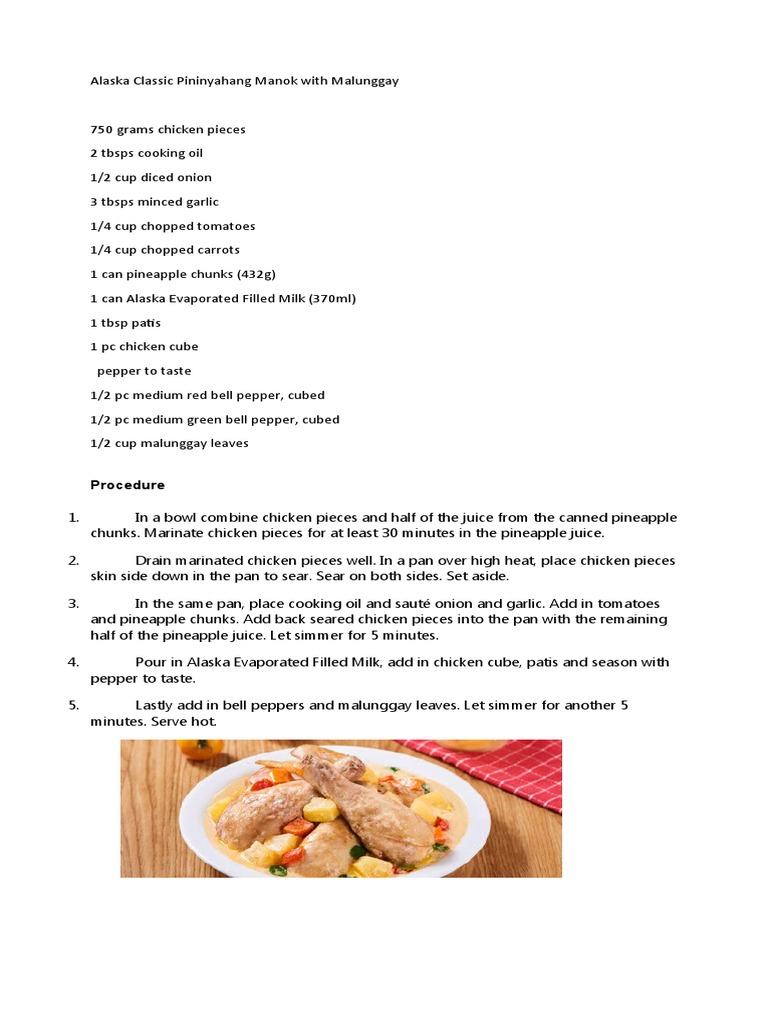 Alaska Classic Pininyahang Manok with Malunggay

750 grams chicken pieces

2 tbsps cooking oil

1/2 cup diced onion

3 tbsps minced garlic

1/4 cup chopped tomatoes

1/4 cup chopped carrots

1 can pineapple chunks (432g)

1 can Alaska Evaporated Filled Milk (370ml)

1 tbsp patis

1 pc chicken cube

pepper to taste

1/2 pc medium red bell pepper, cubed

1/2 pc medium green bell pepper, cubed

1/2 cup malunggay leaves

Procedure

1. In a bowl combine chicken pieces and half of the juice from the canned pineapple chunks. Marinate chicken pieces for at least 30 minutes in the pineapple juice.

2. Drain marinated chicken pieces well. In a pan over high heat, place chicken pieces skin side down in the pan to sear. Sear on both sides. Set aside.

3. In the same pan, place cooking oil and sauté onion and garlic. Add in tomatoes and pineapple chunks. Add back seared chicken pieces into the pan with the remaining half of the pineapple juice. Let simmer for 5 minutes.

4. Pour in Alaska Evaporated Filled Milk, add in chicken cube, patis and season with pepper to taste.

5. Lastly add in bell peppers and malunggay leaves. Let simmer for another 5 minutes. Serve hot.